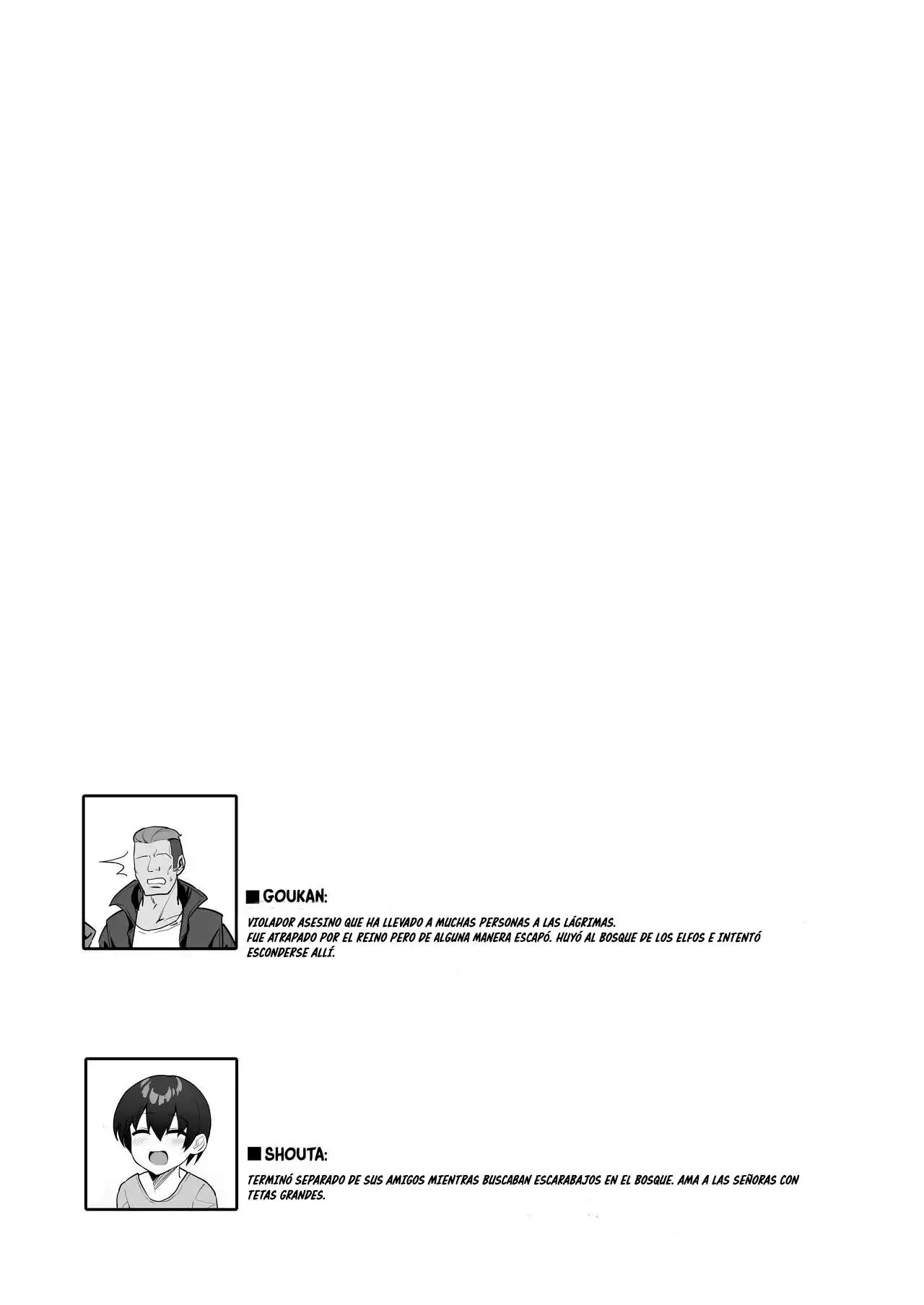 ■ GOUKAN:

VIOLADOR ASESINO QUE HA LLEVADO A MUCHAS PERSONAS A LAS LÁGRIMAS.
FUE ATRAPADO POR EL REINO PERO DE ALGUNA MANERA ESCAPÓ. HUYÓ AL BOSQUE DE LOS ELFOS E INTENTÓ ESCONDERSE ALLÍ.

■ SHOUTA:

TERMINÓ SEPARADO DE SUS AMIGOS MIENTRAS BUSCABAN ESCARABAJOS EN EL BOSQUE. AMA A LAS SEÑORAS CON TETAS GRANDES.